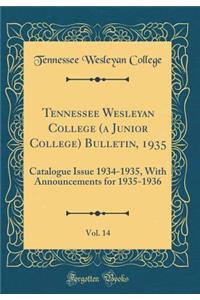 Tennessee Wesleyan College

Tennessee Wesleyan College (a Junior College) Bulletin, 1935

Catalogue Issue 1934-1935, With Announcements for 1935-1936

Vol. 14

Forgotten Books